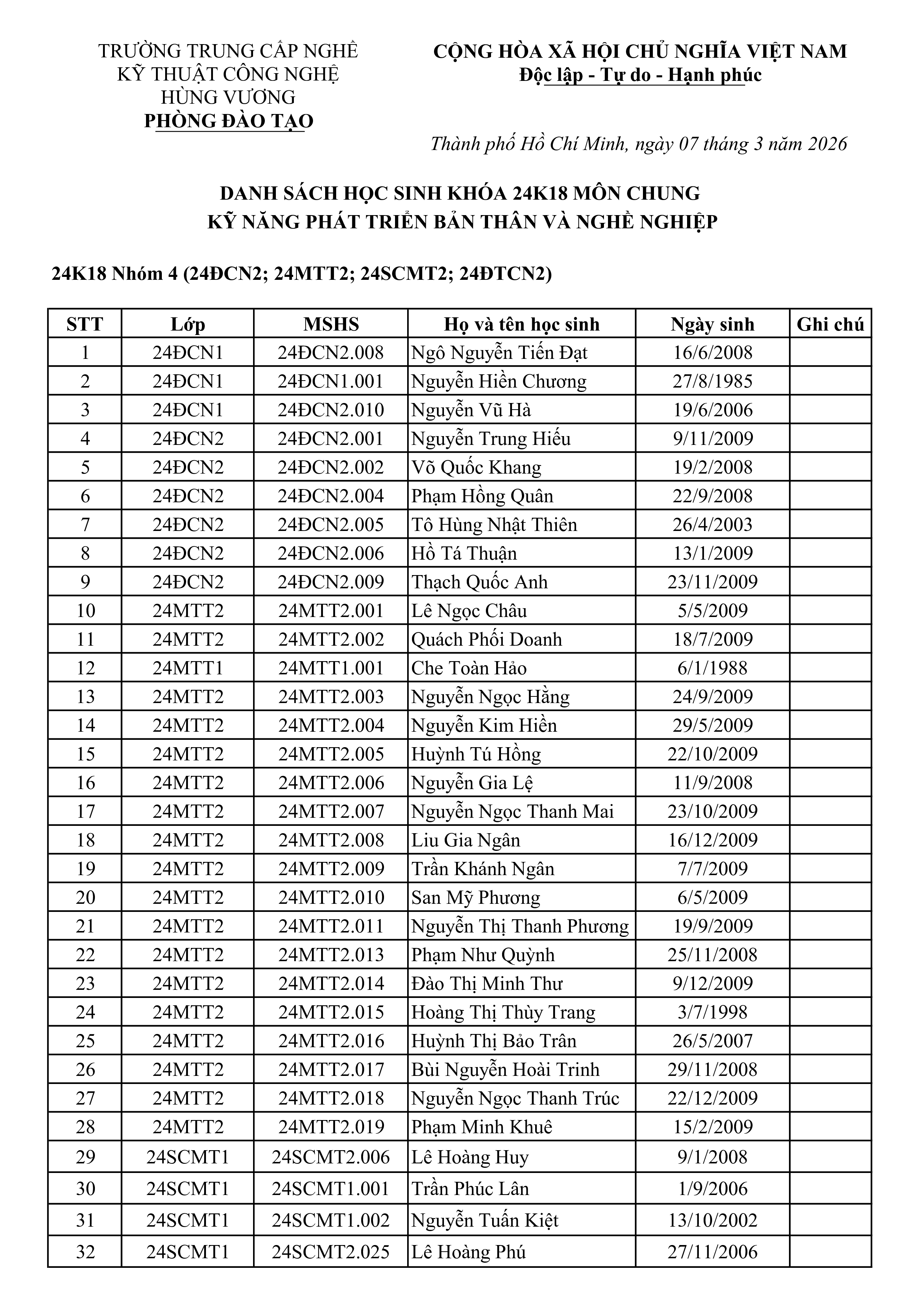 TRƯỜNG TRUNG CẤP NGHỀ
KỸ THUẬT CÔNG NGHỆ
HÙNG VƯƠNG
PHÒNG ĐÀO TẠO

CỘNG HÒA XÃ HỘI CHỦ NGHĨA VIỆT NAM
Độc lập - Tự do - Hạnh phúc

Thành phố Hồ Chí Minh, ngày 07 tháng 3 năm 2026

DANH SÁCH HỌC SINH KHÓA 24K18 MÔN CHUNG
KỸ NĂNG PHÁT TRIỂN BẢN THÂN VÀ NGHỀ NGHIỆP

24K18 Nhóm 4 (24ĐCN2; 24MTT2; 24SCMT2; 24ĐTCN2)

| STT | Lớp | MSHS | Họ và tên học sinh | Ngày sinh | Ghi chú |
|---|---|---|---|---|---|
| 1 | 24ĐCN1 | 24ĐCN2.008 | Ngô Nguyễn Tiến Đạt | 16/6/2008 | |
| 2 | 24ĐCN1 | 24ĐCN1.001 | Nguyễn Hiền Chương | 27/8/1985 | |
| 3 | 24ĐCN1 | 24ĐCN2.010 | Nguyễn Vũ Hà | 19/6/2006 | |
| 4 | 24ĐCN2 | 24ĐCN2.001 | Nguyễn Trung Hiếu | 9/11/2009 | |
| 5 | 24ĐCN2 | 24ĐCN2.002 | Võ Quốc Khang | 19/2/2008 | |
| 6 | 24ĐCN2 | 24ĐCN2.004 | Phạm Hồng Quân | 22/9/2008 | |
| 7 | 24ĐCN2 | 24ĐCN2.005 | Tô Hùng Nhật Thiên | 26/4/2003 | |
| 8 | 24ĐCN2 | 24ĐCN2.006 | Hồ Tá Thuận | 13/1/2009 | |
| 9 | 24ĐCN2 | 24ĐCN2.009 | Thạch Quốc Anh | 23/11/2009 | |
| 10 | 24MTT2 | 24MTT2.001 | Lê Ngọc Châu | 5/5/2009 | |
| 11 | 24MTT2 | 24MTT2.002 | Quách Phối Doanh | 18/7/2009 | |
| 12 | 24MTT1 | 24MTT1.001 | Che Toàn Hảo | 6/1/1988 | |
| 13 | 24MTT2 | 24MTT2.003 | Nguyễn Ngọc Hằng | 24/9/2009 | |
| 14 | 24MTT2 | 24MTT2.004 | Nguyễn Kim Hiền | 29/5/2009 | |
| 15 | 24MTT2 | 24MTT2.005 | Huỳnh Tú Hồng | 22/10/2009 | |
| 16 | 24MTT2 | 24MTT2.006 | Nguyễn Gia Lệ | 11/9/2008 | |
| 17 | 24MTT2 | 24MTT2.007 | Nguyễn Ngọc Thanh Mai | 23/10/2009 | |
| 18 | 24MTT2 | 24MTT2.008 | Liu Gia Ngân | 16/12/2009 | |
| 19 | 24MTT2 | 24MTT2.009 | Trần Khánh Ngân | 7/7/2009 | |
| 20 | 24MTT2 | 24MTT2.010 | San Mỹ Phương | 6/5/2009 | |
| 21 | 24MTT2 | 24MTT2.011 | Nguyễn Thị Thanh Phương | 19/9/2009 | |
| 22 | 24MTT2 | 24MTT2.013 | Phạm Như Quỳnh | 25/11/2008 | |
| 23 | 24MTT2 | 24MTT2.014 | Đào Thị Minh Thư | 9/12/2009 | |
| 24 | 24MTT2 | 24MTT2.015 | Hoàng Thị Thùy Trang | 3/7/1998 | |
| 25 | 24MTT2 | 24MTT2.016 | Huỳnh Thị Bảo Trân | 26/5/2007 | |
| 26 | 24MTT2 | 24MTT2.017 | Bùi Nguyễn Hoài Trinh | 29/11/2008 | |
| 27 | 24MTT2 | 24MTT2.018 | Nguyễn Ngọc Thanh Trúc | 22/12/2009 | |
| 28 | 24MTT2 | 24MTT2.019 | Phạm Minh Khuê | 15/2/2009 | |
| 29 | 24SCMT1 | 24SCMT2.006 | Lê Hoàng Huy | 9/1/2008 | |
| 30 | 24SCMT1 | 24SCMT1.001 | Trần Phúc Lân | 1/9/2006 | |
| 31 | 24SCMT1 | 24SCMT1.002 | Nguyễn Tuấn Kiệt | 13/10/2002 | |
| 32 | 24SCMT1 | 24SCMT2.025 | Lê Hoàng Phú | 27/11/2006 | |